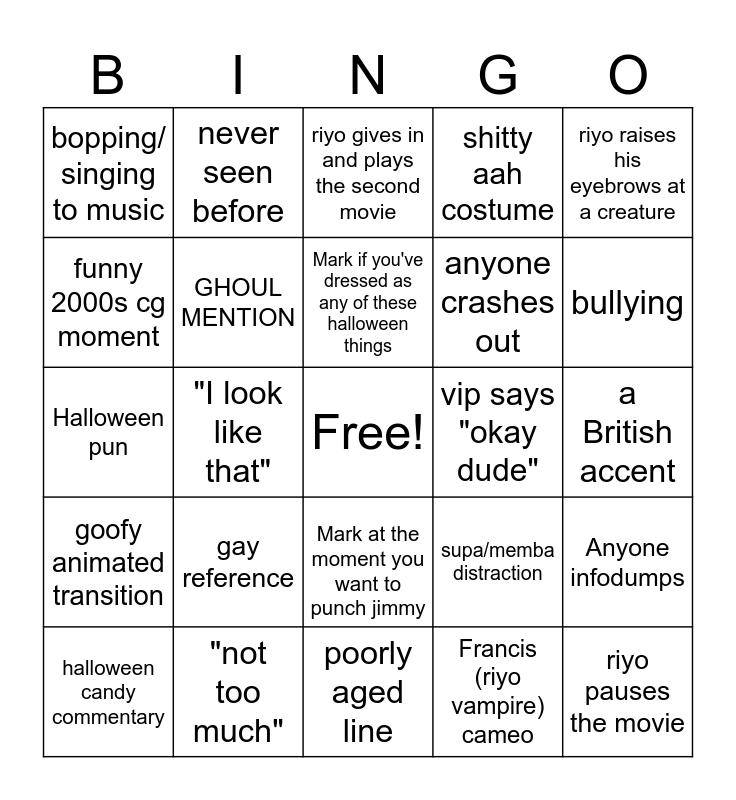 | B | I | N | G | O |
|---|---|---|---|---|
| bopping/ singing to music | never seen before | riyo gives in and plays the second movie | shitty aah costume | riyo raises his eyebrows at a creature |
| funny 2000s cg moment | GHOUL MENTION | Mark if you've dressed as any of these halloween things | anyone crashes out | bullying |
| Halloween pun | "I look like that" | Free! | vip says "okay dude" | a British accent |
| goofy animated transition | gay reference | Mark at the moment you want to punch jimmy | supa/memba distraction | Anyone infodumps |
| halloween candy commentary | "not too much" | poorly aged line | Francis (riyo vampire) cameo | riyo pauses the movie |